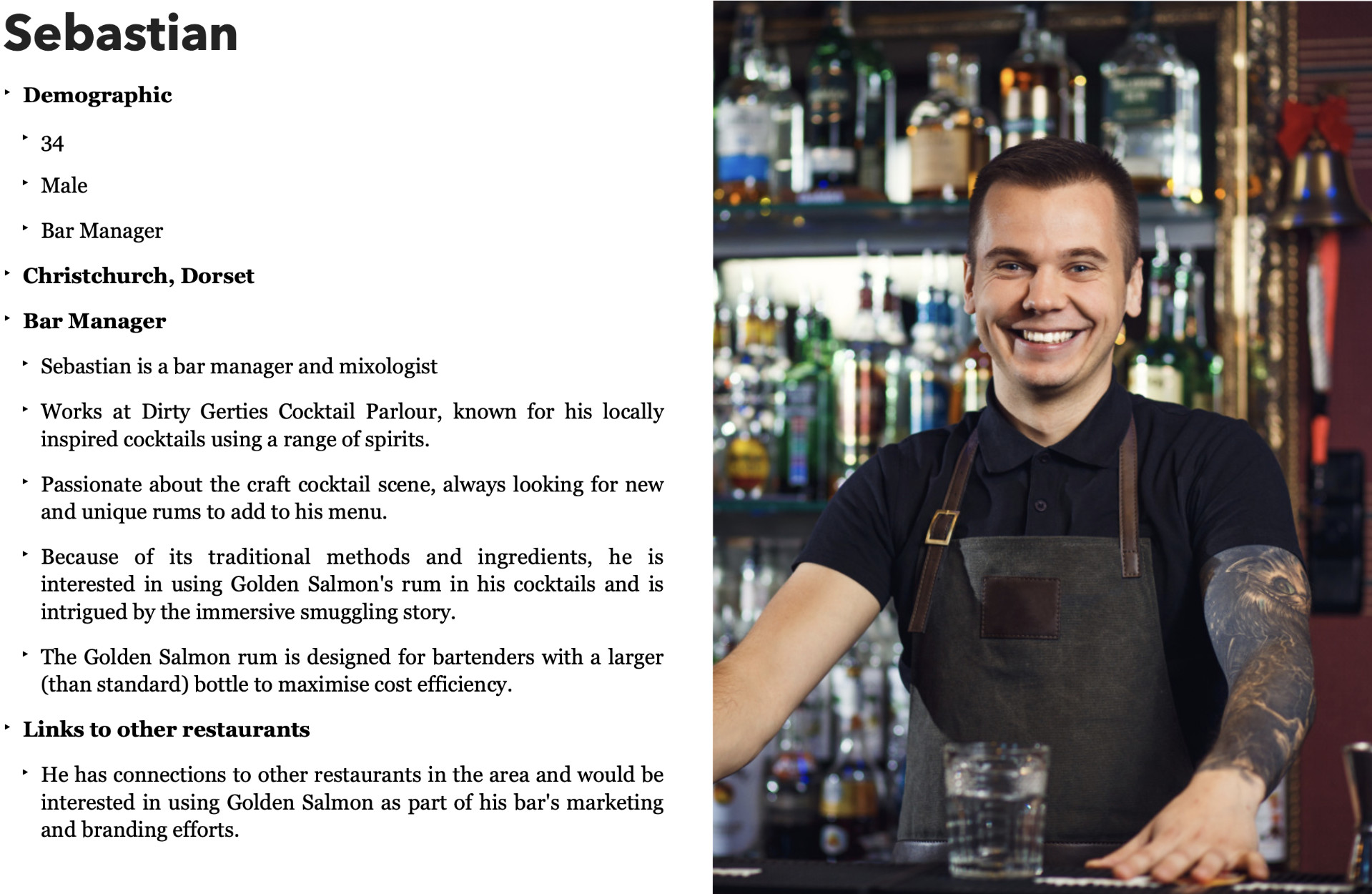 Sebastian

‣ Demographic

‣ 34

‣ Male

‣ Bar Manager

‣ Christchurch, Dorset

‣ Bar Manager

‣ Sebastian is a bar manager and mixologist

‣ Works at Dirty Gerties Cocktail Parlour, known for his locally inspired cocktails using a range of spirits.

‣ Passionate about the craft cocktail scene, always looking for new and unique rums to add to his menu.

‣ Because of its traditional methods and ingredients, he is interested in using Golden Salmon's rum in his cocktails and is intrigued by the immersive smuggling story.

‣ The Golden Salmon rum is designed for bartenders with a larger (than standard) bottle to maximise cost efficiency.

‣ Links to other restaurants

‣ He has connections to other restaurants in the area and would be interested in using Golden Salmon as part of his bar's marketing and branding efforts.